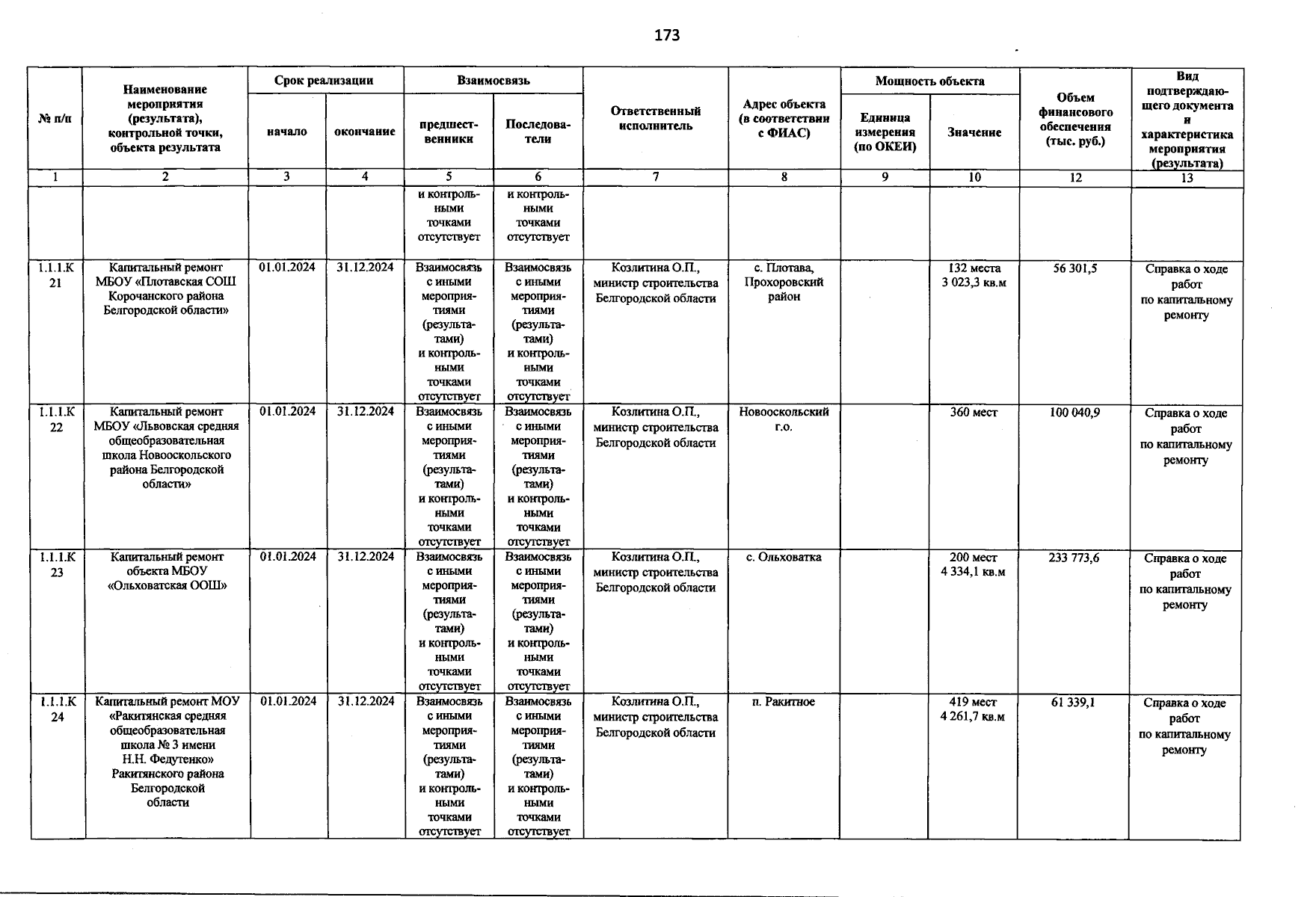 173

| № п/п | Наименование мероприятия (результата), контрольной точки, объекта результата | Срок реализации начало | Срок реализации окончание | Взаимосвязь предшественники | Взаимосвязь Последователи | Ответственный исполнитель | Адрес объекта (в соответствии с ФИАС) | Мощность объекта Единица измерения (по ОКЕИ) | Мощность объекта Значение | Объем финансового обеспечения (тыс. руб.) | Вид подтверждающего документа и характеристика мероприятия (результата) |
|---|---|---|---|---|---|---|---|---|---|---|---|
| 1 | 2 | 3 | 4 | 5 | 6 | 7 | 8 | 9 | 10 | 12 | 13 |
| | | | | и контрольными точками отсутствует | и контрольными точками отсутствует | | | | | | |
| 1.1.1.К 21 | Капитальный ремонт МБОУ «Плотавская СОШ Корочанского района Белгородской области» | 01.01.2024 | 31.12.2024 | Взаимосвязь с иными мероприятиями (результатами) и контрольными точками отсутствует | Взаимосвязь с иными мероприятиями (результатами) и контрольными точками отсутствует | Козлитина О.П., министр строительства Белгородской области | с. Плотава, Прохоровский район | | 132 места 3 023,3 кв.м | 56 301,5 | Справка о ходе работ по капитальному ремонту |
| 1.1.1.К 22 | Капитальный ремонт МБОУ «Львовская средняя общеобразовательная школа Новооскольского района Белгородской области» | 01.01.2024 | 31.12.2024 | Взаимосвязь с иными мероприятиями (результатами) и контрольными точками отсутствует | Взаимосвязь с иными мероприятиями (результатами) и контрольными точками отсутствует | Козлитина О.П., министр строительства Белгородской области | Новооскольский г.о. | | 360 мест | 100 040,9 | Справка о ходе работ по капитальному ремонту |
| 1.1.1.К 23 | Капитальный ремонт объекта МБОУ «Ольховатская ООШ» | 01.01.2024 | 31.12.2024 | Взаимосвязь с иными мероприятиями (результатами) и контрольными точками отсутствует | Взаимосвязь с иными мероприятиями (результатами) и контрольными точками отсутствует | Козлитина О.П., министр строительства Белгородской области | с. Ольховатка | | 200 мест 4 334,1 кв.м | 233 773,6 | Справка о ходе работ по капитальному ремонту |
| 1.1.1.К 24 | Капитальный ремонт МОУ «Ракитянская средняя общеобразовательная школа № 3 имени Н.Н. Федутенко» Ракитянского района Белгородской области | 01.01.2024 | 31.12.2024 | Взаимосвязь с иными мероприятиями (результатами) и контрольными точками отсутствует | Взаимосвязь с иными мероприятиями (результатами) и контрольными точками отсутствует | Козлитина О.П., министр строительства Белгородской области | п. Ракитное | | 419 мест 4 261,7 кв.м | 61 339,1 | Справка о ходе работ по капитальному ремонту |